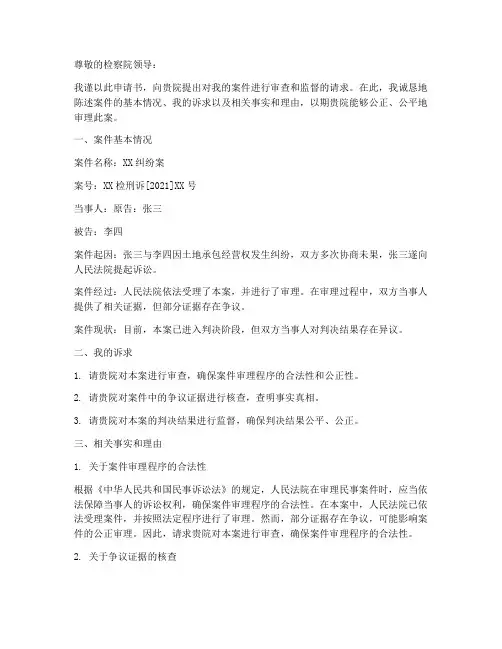 尊敬的检察院领导：

我谨以此申请书，向贵院提出对我的案件进行审查和监督的请求。在此，我诚恳地陈述案件的基本情况、我的诉求以及相关事实和理由，以期贵院能够公正、公平地审理此案。

一、案件基本情况

案件名称：XX 纠纷案

案号：XX 检刑诉[2021]XX 号

当事人：原告：张三

被告：李四

案件起因：张三与李四因土地承包经营权发生纠纷，双方多次协商未果，张三遂向人民法院提起诉讼。

案件经过：人民法院依法受理了本案，并进行了审理。在审理过程中，双方当事人提供了相关证据，但部分证据存在争议。

案件现状：目前，本案已进入判决阶段，但双方当事人对判决结果存在异议。

二、我的诉求

1. 请贵院对本案进行审查，确保案件审理程序的合法性和公正性。

2. 请贵院对案件中的争议证据进行核查，查明事实真相。

3. 请贵院对本案的判决结果进行监督，确保判决结果公平、公正。

三、相关事实和理由

1. 关于案件审理程序的合法性

根据《中华人民共和国民事诉讼法》的规定，人民法院在审理民事案件时，应当依法保障当事人的诉讼权利，确保案件审理程序的合法性。在本案中，人民法院已依法受理案件，并按照法定程序进行了审理。然而，部分证据存在争议，可能影响案件的公正审理。因此，请求贵院对本案进行审查，确保案件审理程序的合法性。

2. 关于争议证据的核查